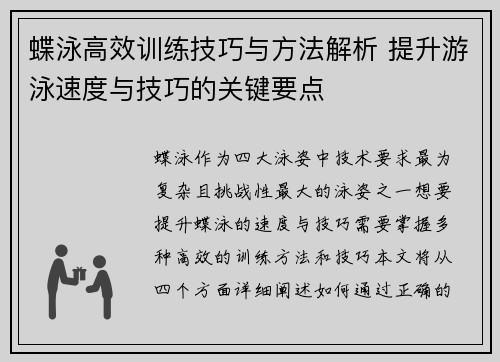 蝶泳高效训练技巧与方法解析 提升游泳速度与技巧的关键要点

蝶泳作为四大泳姿中技术要求最为复杂且挑战性最大的泳姿之一想要提升蝶泳的速度与技巧需要掌握多种高效的训练方法和技巧本文将从四个方面详细阐述如何通过正确的